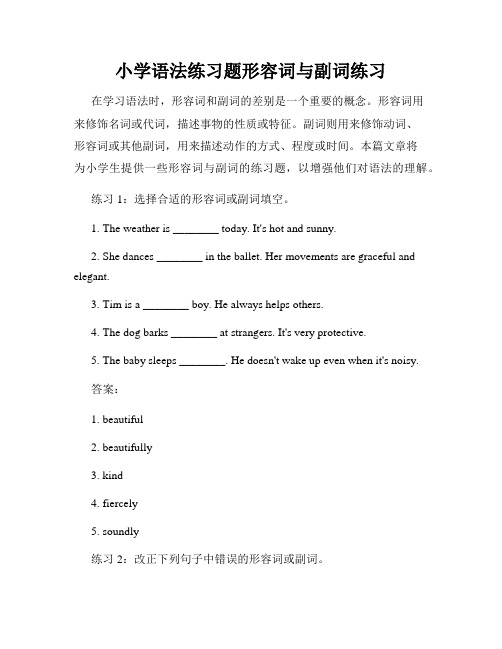 小学语法练习题形容词与副词练习

在学习语法时，形容词和副词的差别是一个重要的概念。形容词用来修饰名词或代词，描述事物的性质或特征。副词则用来修饰动词、形容词或其他副词，用来描述动作的方式、程度或时间。本篇文章将为小学生提供一些形容词与副词的练习题，以增强他们对语法的理解。

练习 1：选择合适的形容词或副词填空。

1. The weather is ________ today. It's hot and sunny.

2. She dances ________ in the ballet. Her movements are graceful and elegant.

3. Tim is a ________ boy. He always helps others.

4. The dog barks ________ at strangers. It's very protective.

5. The baby sleeps ________. He doesn't wake up even when it's noisy.

答案：

1. beautiful

2. beautifully

3. kind

4. fiercely

5. soundly

练习 2：改正下列句子中错误的形容词或副词。